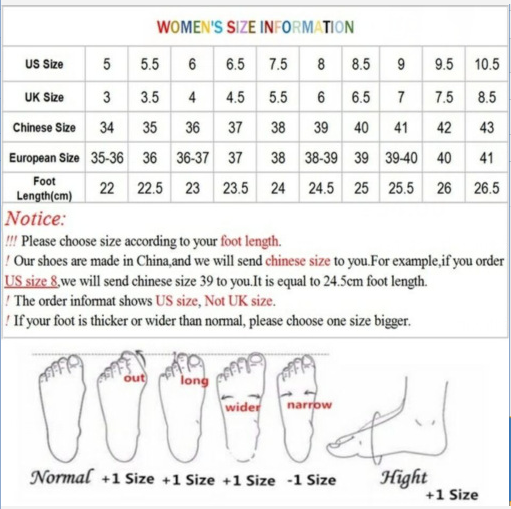 WOMEN'S SIZE INFORMATION

| US Size | 5 | 5.5 | 6 | 6.5 | 7.5 | 8 | 8.5 | 9 | 9.5 | 10.5 |
|---|---|---|---|---|---|---|---|---|---|---|
| UK Size | 3 | 3.5 | 4 | 4.5 | 5.5 | 6 | 6.5 | 7 | 7.5 | 8.5 |
| Chinese Size | 34 | 35 | 36 | 37 | 38 | 39 | 40 | 41 | 42 | 43 |
| European Size | 35-36 | 36 | 36-37 | 37 | 38 | 38-39 | 39 | 39-40 | 40 | 41 |
| Foot Length(cm) | 22 | 22.5 | 23 | 23.5 | 24 | 24.5 | 25 | 25.5 | 26 | 26.5 |

Notice:
!!! Please choose size according to your foot length.
! Our shoes are made in China,and we will send chinese size to you.For example,if you order US size 8,we will send chinese size 39 to you.It is equal to 24.5cm foot length.
! The order informat shows US size, Not UK size.
! If your foot is thicker or wider than normal, please choose one size bigger.

out long wider narrow

Normal +1 Size +1 Size +1 Size -1 Size Hight +1 Size